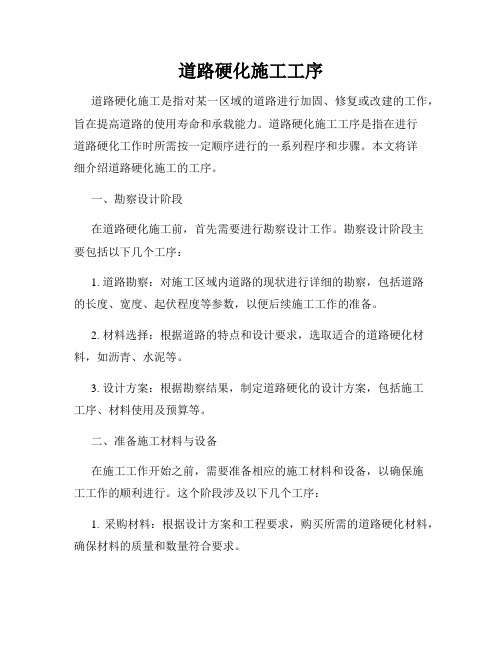 道路硬化施工工序

道路硬化施工是指对某一区域的道路进行加固、修复或改建的工作，旨在提高道路的使用寿命和承载能力。道路硬化施工工序是指在进行道路硬化工作时所需按一定顺序进行的一系列程序和步骤。本文将详细介绍道路硬化施工的工序。

一、勘察设计阶段

在道路硬化施工前，首先需要进行勘察设计工作。勘察设计阶段主要包括以下几个工序：

1. 道路勘察：对施工区域内道路的现状进行详细的勘察，包括道路的长度、宽度、起伏程度等参数，以便后续施工工作的准备。

2. 材料选择：根据道路的特点和设计要求，选取适合的道路硬化材料，如沥青、水泥等。

3. 设计方案：根据勘察结果，制定道路硬化的设计方案，包括施工工序、材料使用及预算等。

二、准备施工材料与设备

在施工工作开始之前，需要准备相应的施工材料和设备，以确保施工工作的顺利进行。这个阶段涉及以下几个工序：

1. 采购材料：根据设计方案和工程要求，购买所需的道路硬化材料，确保材料的质量和数量符合要求。